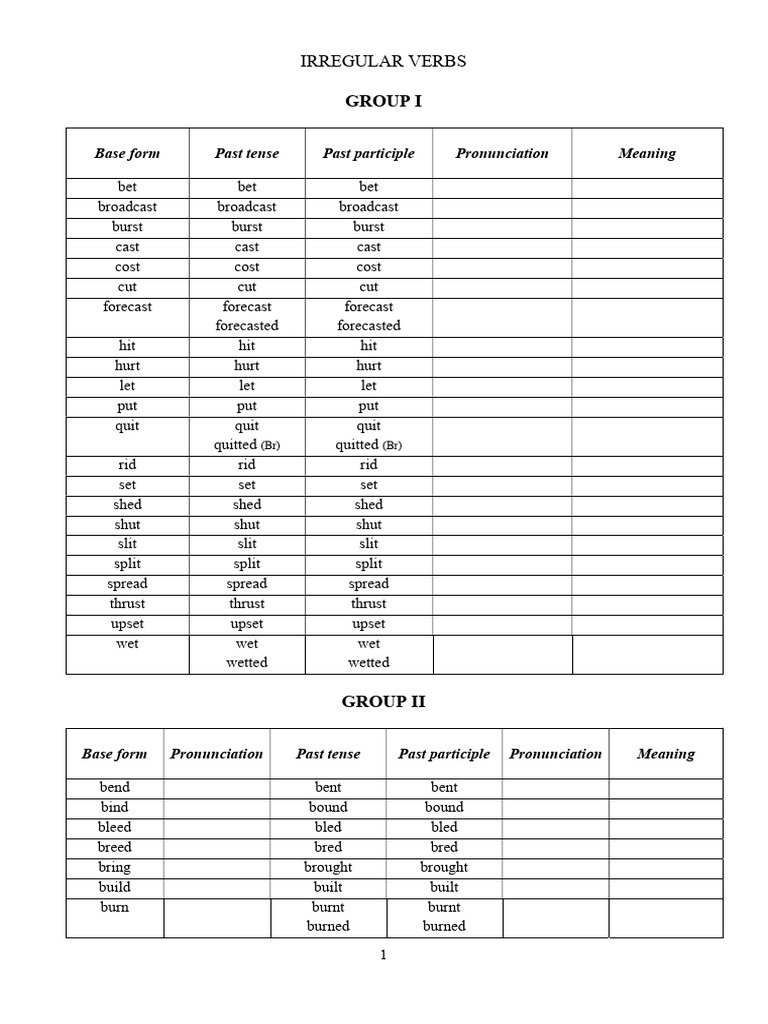 IRREGULAR VERBS

GROUP I

| Base form | Past tense | Past participle | Pronunciation | Meaning |
|---|---|---|---|---|
| bet | bet | bet | | |
| broadcast | broadcast | broadcast | | |
| burst | burst | burst | | |
| cast | cast | cast | | |
| cost | cost | cost | | |
| cut | cut | cut | | |
| forecast | forecast forecasted | forecast forecasted | | |
| hit | hit | hit | | |
| hurt | hurt | hurt | | |
| let | let | let | | |
| put | put | put | | |
| quit | quit quitted (Br) | quit quitted (Br) | | |
| rid | rid | rid | | |
| set | set | set | | |
| shed | shed | shed | | |
| shut | shut | shut | | |
| slit | slit | slit | | |
| split | split | split | | |
| spread | spread | spread | | |
| thrust | thrust | thrust | | |
| upset | upset | upset | | |
| wet | wet wetted | wet wetted | | |

GROUP II

| Base form | Pronunciation | Past tense | Past participle | Pronunciation | Meaning |
|---|---|---|---|---|---|
| bend | | bent | bent | | |
| bind | | bound | bound | | |
| bleed | | bled | bled | | |
| breed | | bred | bred | | |
| bring | | brought | brought | | |
| build | | built | built | | |
| burn | | burnt burned | burnt burned | | |

1